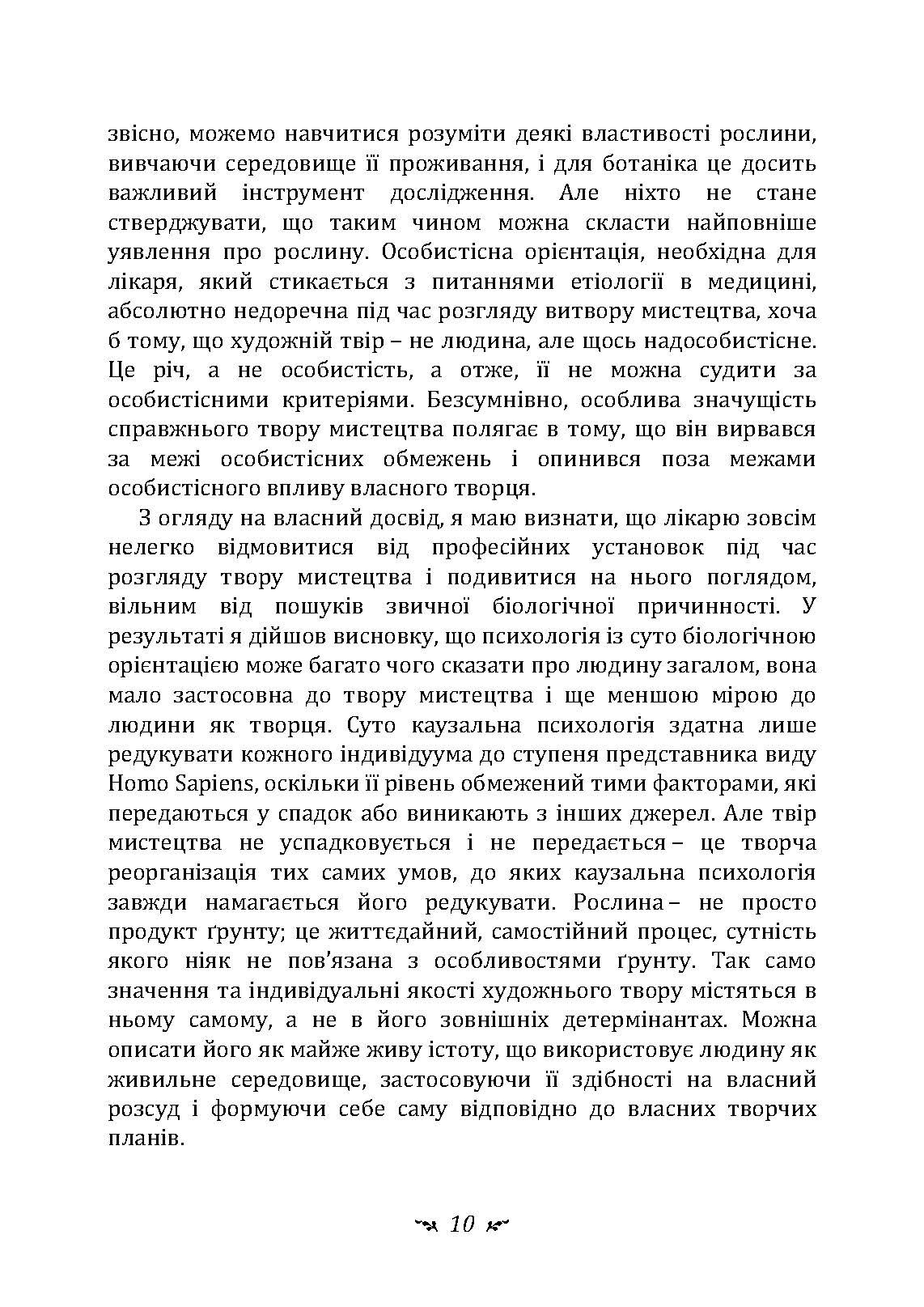 звісно, можемо навчитися розуміти деякі властивості рослини, вивчаючи середовище її проживання, і для ботаніка це досить важливий інструмент дослідження. Але ніхто не стане стверджувати, що таким чином можна скласти найповніше уявлення про рослину. Особистісна орієнтація, необхідна для лікаря, який стикається з питаннями етіології в медицині, абсолютно недоречна під час розгляду витвору мистецтва, хоча б тому, що художній твір – не людина, але щось надособистісне. Це річ, а не особистість, а отже, її не можна судити за особистісними критеріями. Безсумнівно, особлива значущість справжнього твору мистецтва полягає в тому, що він вирвався за межі особистісних обмежень і опинився поза межами особистісного впливу власного творця.

З огляду на власний досвід, я маю визнати, що лікарю зовсім нелегко відмовитися від професійних установок під час розгляду твору мистецтва і подивитися на нього поглядом, вільним від пошуків звичної біологічної причинності. У результаті я дійшов висновку, що психологія із суто біологічною орієнтацією може багато чого сказати про людину загалом, вона мало застосовна до твору мистецтва і ще меншою мірою до людини як творця. Суто каузальна психологія здатна лише редукувати кожного індивідуума до ступеня представника виду Homo Sapiens, оскільки її рівень обмежений тими факторами, які передаються у спадок або виникають з інших джерел. Але твір мистецтва не успадковується і не передається – це творча реорганізація тих самих умов, до яких каузальна психологія завжди намагається його редукувати. Рослина – не просто продукт ґрунту; це життєдайний, самостійний процес, сутність якого ніяк не пов'язана з особливостями ґрунту. Так само значення та індивідуальні якості художнього твору містяться в ньому самому, а не в його зовнішніх детермінантах. Можна описати його як майже живу істоту, що використовує людину як живильне середовище, застосовуючи її здібності на власний розсуд і формуючи себе саму відповідно до власних творчих планів.

10